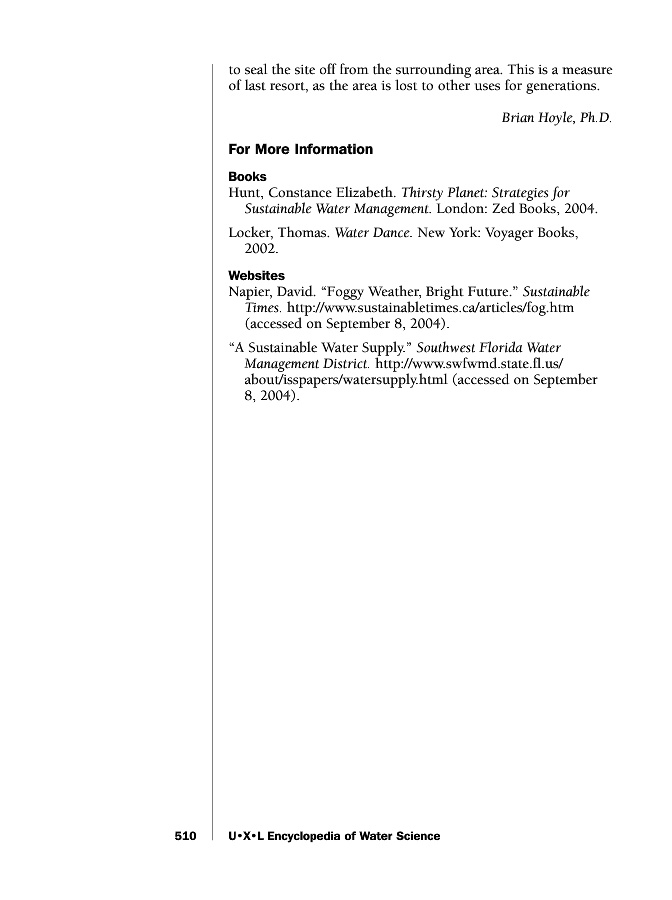 to seal the site off from the surrounding area. This is a measure of last resort, as the area is lost to other uses for generations.

Brian Hoyle, Ph.D.

For More Information

Books

Hunt, Constance Elizabeth. Thirsty Planet: Strategies for Sustainable Water Management. London: Zed Books, 2004.

Locker, Thomas. Water Dance. New York: Voyager Books, 2002.

Websites

Napier, David. "Foggy Weather, Bright Future." Sustainable Times. http://www.sustainabletimes.ca/articles/fog.htm (accessed on September 8, 2004).

"A Sustainable Water Supply." Southwest Florida Water Management District. http://www.swfwmd.state.fl.us/about/isspapers/watersupply.html (accessed on September 8, 2004).

510 U•X•L Encyclopedia of Water Science